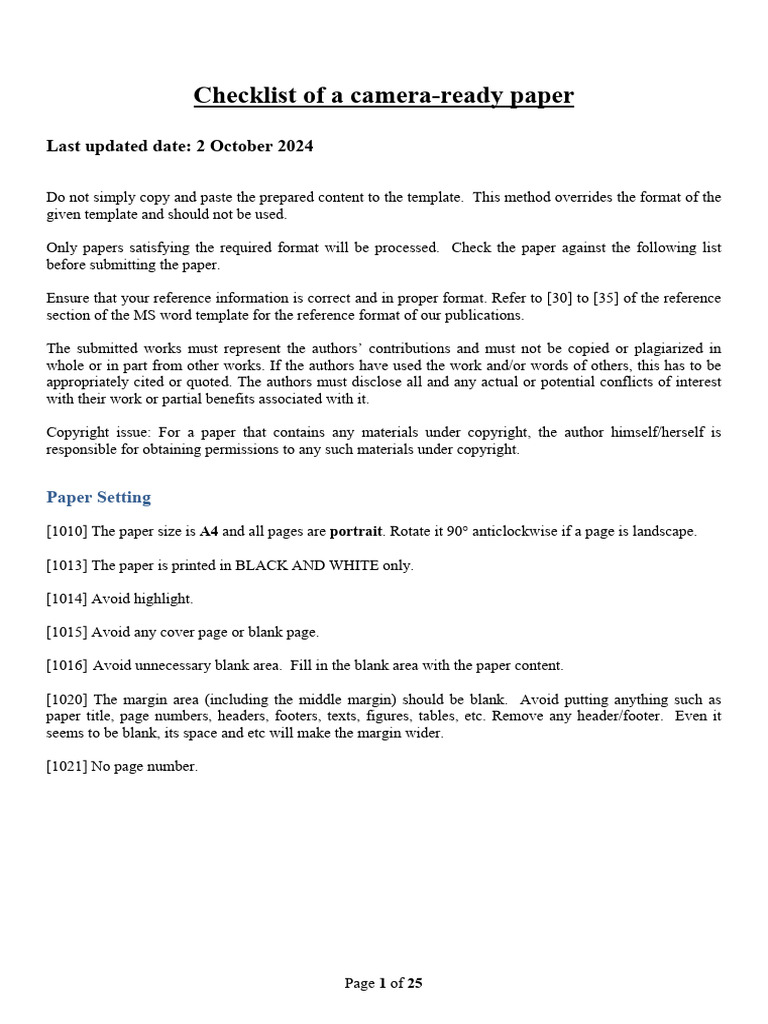 Checklist of a camera-ready paper

Last updated date: 2 October 2024

Do not simply copy and paste the prepared content to the template. This method overrides the format of the given template and should not be used.

Only papers satisfying the required format will be processed. Check the paper against the following list before submitting the paper.

Ensure that your reference information is correct and in proper format. Refer to [30] to [35] of the reference section of the MS word template for the reference format of our publications.

The submitted works must represent the authors' contributions and must not be copied or plagiarized in whole or in part from other works. If the authors have used the work and/or words of others, this has to be appropriately cited or quoted. The authors must disclose all and any actual or potential conflicts of interest with their work or partial benefits associated with it.

Copyright issue: For a paper that contains any materials under copyright, the author himself/herself is responsible for obtaining permissions to any such materials under copyright.

Paper Setting

[1010] The paper size is A4 and all pages are portrait. Rotate it 90° anticlockwise if a page is landscape.

[1013] The paper is printed in BLACK AND WHITE only.

[1014] Avoid highlight.

[1015] Avoid any cover page or blank page.

[1016] Avoid unnecessary blank area. Fill in the blank area with the paper content.

[1020] The margin area (including the middle margin) should be blank. Avoid putting anything such as paper title, page numbers, headers, footers, texts, figures, tables, etc. Remove any header/footer. Even it seems to be blank, its space and etc will make the margin wider.

[1021] No page number.

Page 1 of 25